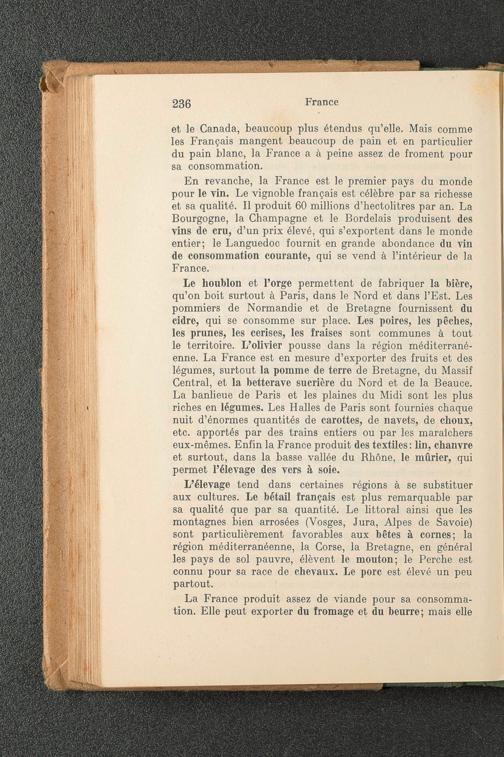 236 France

et le Canada, beaucoup plus étendus qu'elle. Mais comme les Français mangent beaucoup de pain et en particulier du pain blanc, la France a à peine assez de froment pour sa consommation.

En revanche, la France est le premier pays du monde pour le vin. Le vignoble français est célèbre par sa richesse et sa qualité. Il produit 60 millions d'hectolitres par an. La Bourgogne, la Champagne et le Bordelais produisent des vins de cru, d'un prix élevé, qui s'exportent dans le monde entier; le Languedoc fournit en grande abondance du vin de consommation courante, qui se vend à l'intérieur de la France.

Le houblon et l'orge permettent de fabriquer la bière, qu'on boit surtout à Paris, dans le Nord et dans l'Est. Les pommiers de Normandie et de Bretagne fournissent du cidre, qui se consomme sur place. Les poires, les pêches, les prunes, les cerises, les fraises sont communes à tout le territoire. L'olivier pousse dans la région méditerranéenne. La France est en mesure d'exporter des fruits et des légumes, surtout la pomme de terre de Bretagne, du Massif Central, et la betterave sucrière du Nord et de la Beauce. La banlieue de Paris et les plaines du Midi sont les plus riches en légumes. Les Halles de Paris sont fournies chaque nuit d'énormes quantités de carottes, de navets, de choux, etc. apportés par des trains entiers ou par les maraîchers eux-mêmes. Enfin la France produit des textiles: lin, chanvre et surtout, dans la basse vallée du Rhône, le mûrier, qui permet l'élevage des vers à soie.

L'élevage tend dans certaines régions à se substituer aux cultures. Le bétail français est plus remarquable par sa qualité que par sa quantité. Le littoral ainsi que les montagnes bien arrosées (Vosges, Jura, Alpes de Savoie) sont particulièrement favorables aux bêtes à cornes; la région méditerranéenne, la Corse, la Bretagne, en général les pays de sol pauvre, élèvent le mouton; le Perche est connu pour sa race de chevaux. Le porc est élevé un peu partout.

La France produit assez de viande pour sa consommation. Elle peut exporter du fromage et du beurre; mais elle